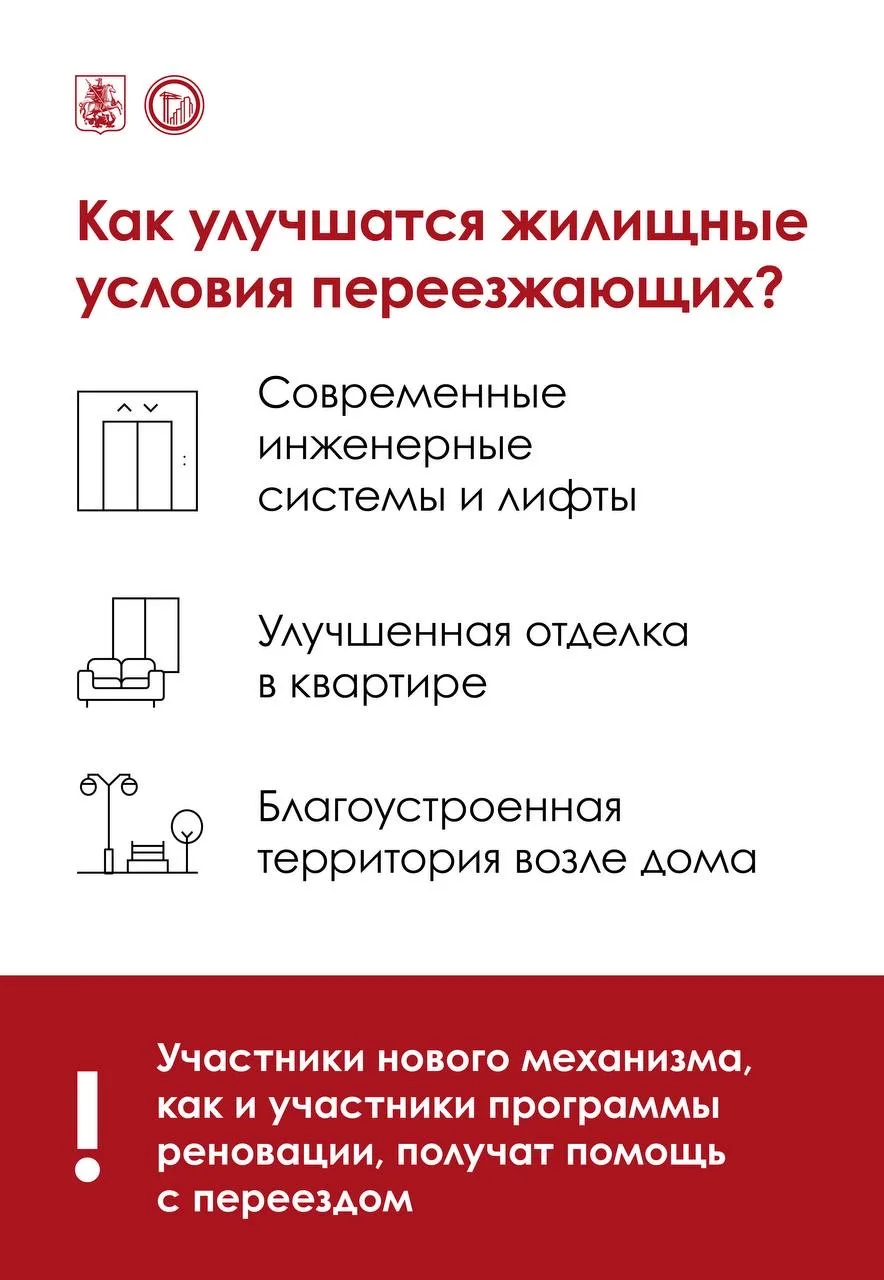 Как улучшатся жилищные условия переезжающих?

Современные инженерные системы и лифты

Улучшенная отделка в квартире

Благоустроенная территория возле дома

!

Участники нового механизма, как и участники программы реновации, получат помощь с переездом